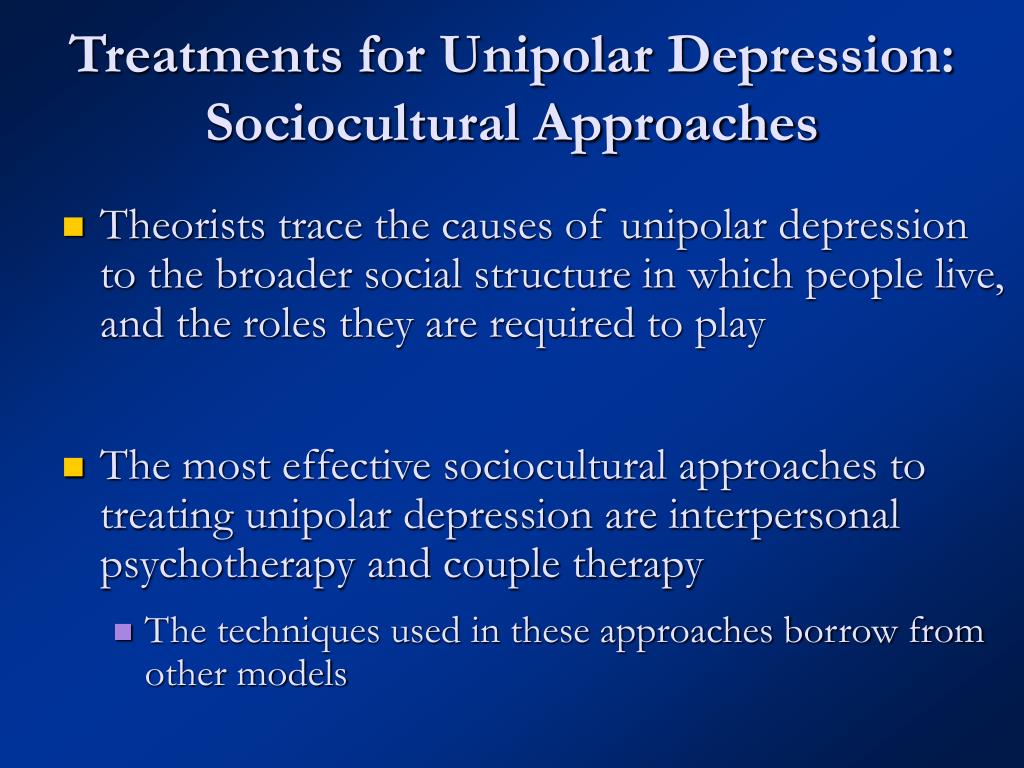 Treatments for Unipolar Depression: Sociocultural Approaches

Theorists trace the causes of unipolar depression to the broader social structure in which people live, and the roles they are required to play

The most effective sociocultural approaches to treating unipolar depression are interpersonal psychotherapy and couple therapy

The techniques used in these approaches borrow from other models